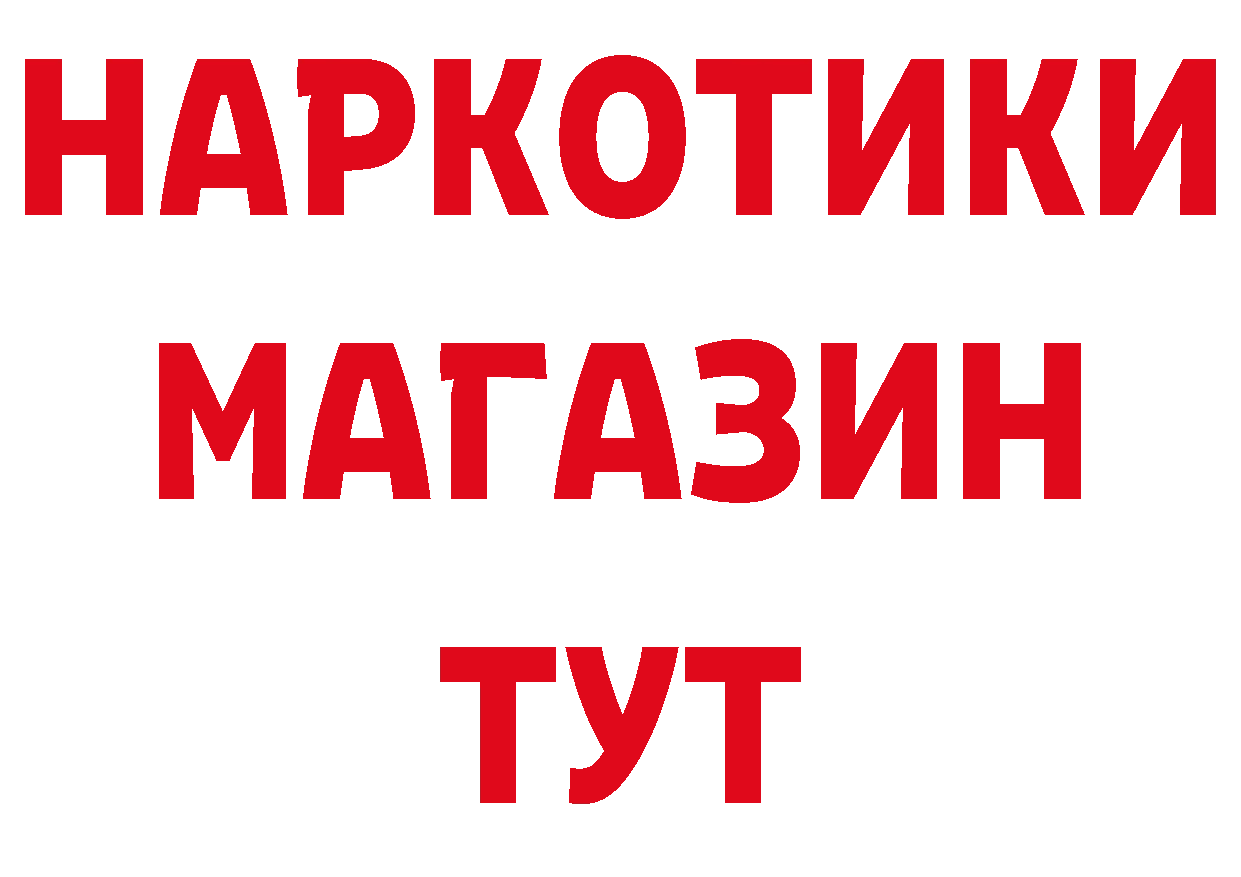 НАРКОТИКИ МАГАЗИН ТУТ